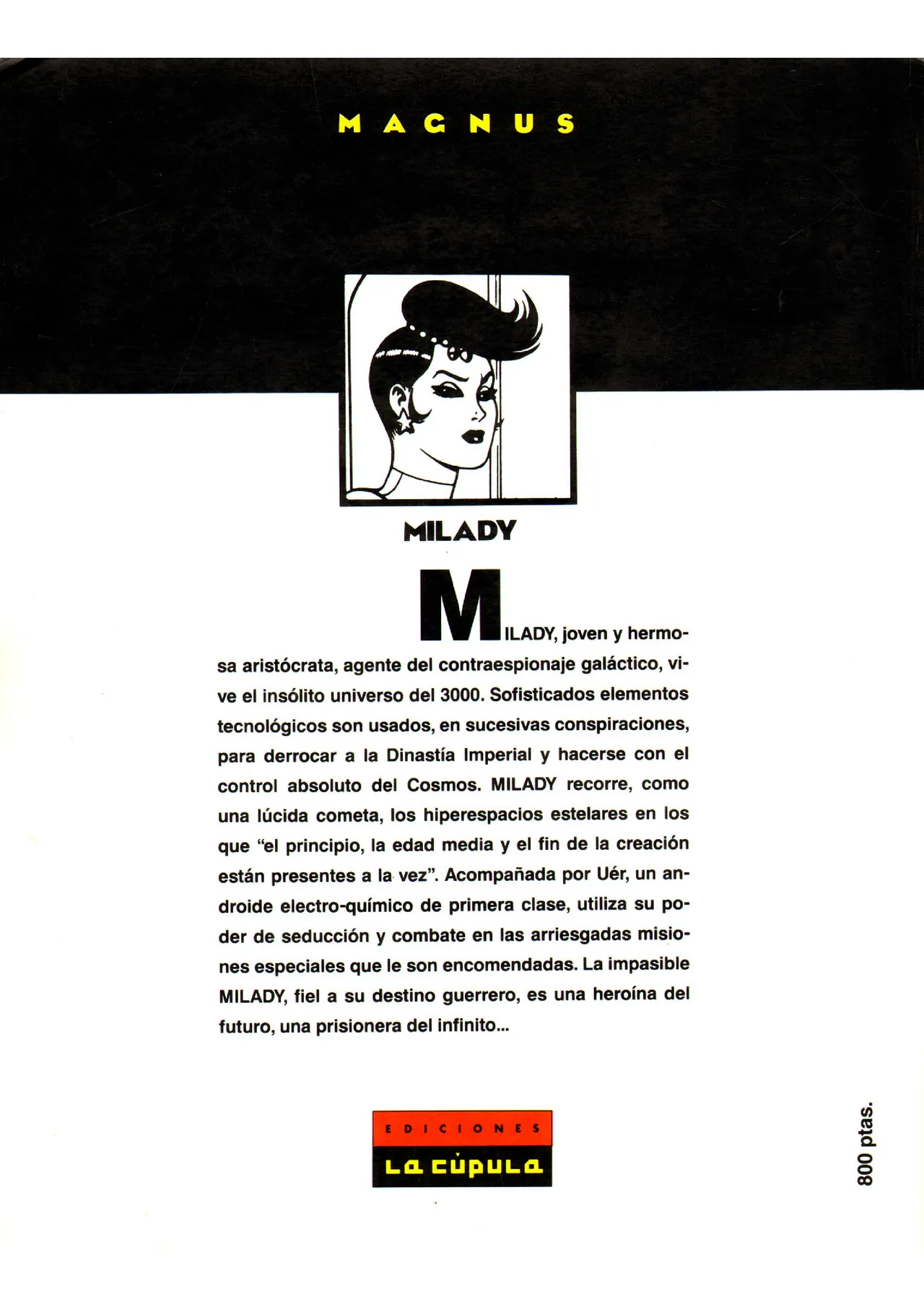 MAGNUS

MILADY

MILADY, joven y hermosa aristócrata, agente del contraespionaje galáctico, vive el insólito universo del 3000. Sofisticados elementos tecnológicos son usados, en sucesivas conspiraciones, para derrocar a la Dinastía Imperial y hacerse con el control absoluto del Cosmos. MILADY recorre, como una lúcida cometa, los hiperespacios estelares en los que "el principio, la edad media y el fin de la creación están presentes a la vez". Acompañada por Uér, un androide electro-químico de primera clase, utiliza su poder de seducción y combate en las arriesgadas misiones especiales que le son encomendadas. La impasible MILADY, fiel a su destino guerrero, es una heroína del futuro, una prisionera del infinito...

EDICIONES
LA CÚPULA

800 ptas.